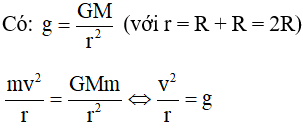 Có: $g = \frac{GM}{r^2}$ (với $r = R + R = 2R$)

$\frac{mv^2}{r} = \frac{GMm}{r^2} \Leftrightarrow \frac{v^2}{r} = g$